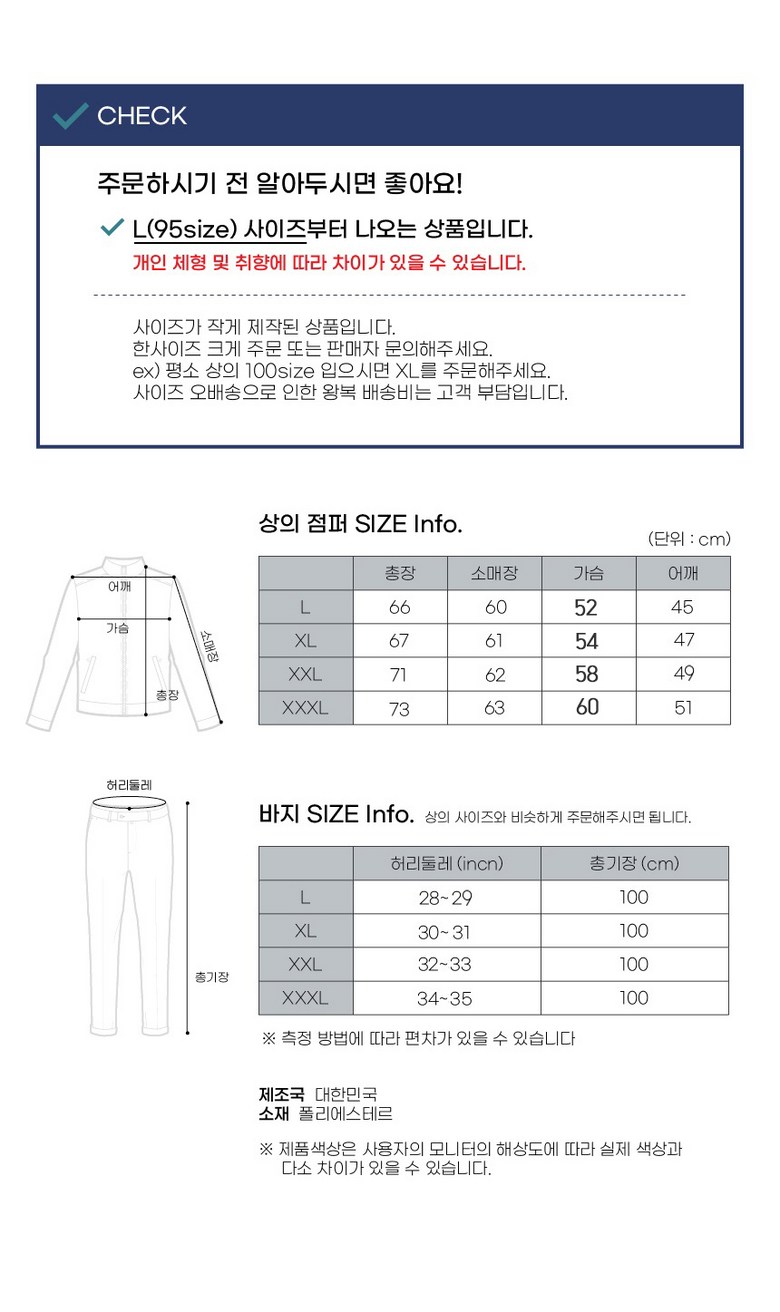 CHECK

주문하시기 전 알아두시면 좋아요!

L(95size) 사이즈부터 나오는 상품입니다.
개인 체형 및 취향에 따라 차이가 있을 수 있습니다.

사이즈가 작게 제작된 상품입니다.
한사이즈 크게 주문 또는 판매자 문의해주세요.
ex) 평소 상의 100size 입으시면 XL를 주문해주세요.
사이즈 오배송으로 인한 왕복 배송비는 고객 부담입니다.

어깨
가슴
소매장
총장

상의 점퍼 SIZE Info.

(단위 : cm)

| | 총장 | 소매장 | 가슴 | 어깨 |
|---|---|---|---|---|
| L | 66 | 60 | 52 | 45 |
| XL | 67 | 61 | 54 | 47 |
| XXL | 71 | 62 | 58 | 49 |
| XXXL | 73 | 63 | 60 | 51 |

허리둘레
총기장

바지 SIZE Info. 상의 사이즈와 비슷하게 주문해주시면 됩니다.

| | 허리둘레 (incn) | 총기장 (cm) |
|---|---|---|
| L | 28~29 | 100 |
| XL | 30~31 | 100 |
| XXL | 32~33 | 100 |
| XXXL | 34~35 | 100 |

※ 측정 방법에 따라 편차가 있을 수 있습니다

제조국 대한민국
소재 폴리에스테르

※ 제품색상은 사용자의 모니터의 해상도에 따라 실제 색상과 다소 차이가 있을 수 있습니다.